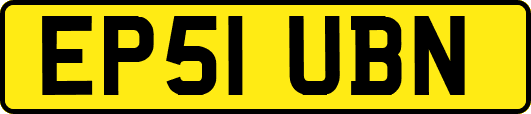 EP51 UBN